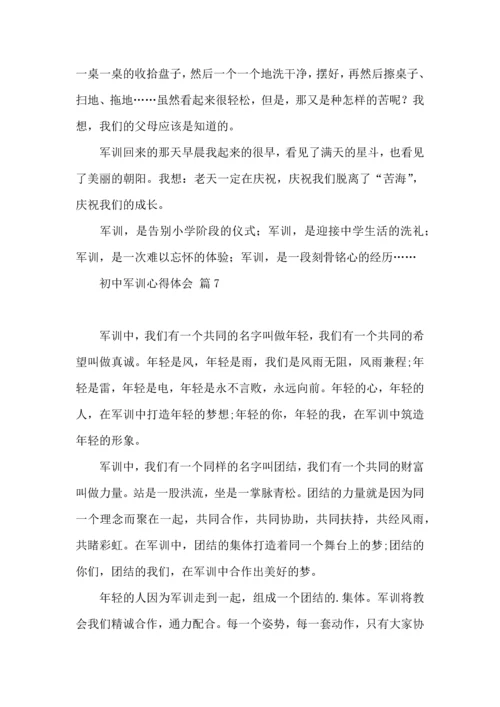 一桌一桌的收拾盘子，然后一个一个地洗干净，摆好，再然后擦桌子、扫地、拖地……虽然看起来很轻松，但是，那又是种怎样的苦呢？我想，我们的父母应该是知道的。

军训回来的那天早晨我起来的很早，看见了满天的星斗，也看见了美丽的朝阳。我想：老天一定在庆祝，庆祝我们脱离了“苦海”，庆祝我们的成长。

军训，是告别小学阶段的仪式；军训，是迎接中学生活的洗礼；军训，是一次难以忘怀的体验；军训，是一段刻骨铭心的经历……

初中军训心得体会 篇7

军训中，我们有一个共同的名字叫做年轻，我们有一个共同的希望叫做真诚。年轻是风，年轻是雨，我们是风雨无阻，风雨兼程;年轻是雷，年轻是电，年轻是永不言败，永远向前。年轻的心，年轻的人，在军训中打造年轻的梦想;年轻的你，年轻的我，在军训中筑造年轻的形象。

军训中，我们有一个同样的名字叫团结，我们有一个共同的财富叫做力量。站是一股洪流，坐是一掌脉青松。团结的力量就是因为同一个理念而聚在一起，共同合作，共同协助，共同扶持，共经风雨，共睹彩虹。在军训中，团结的集体打造着同一个舞台上的梦;团结的你们，团结的我们，在军训中合作出美好的梦。

年轻的人因为军训走到一起，组成一个团结的.集体。军训将教会我们精诚合作，通力配合。每一个姿势，每一套动作，只有大家协